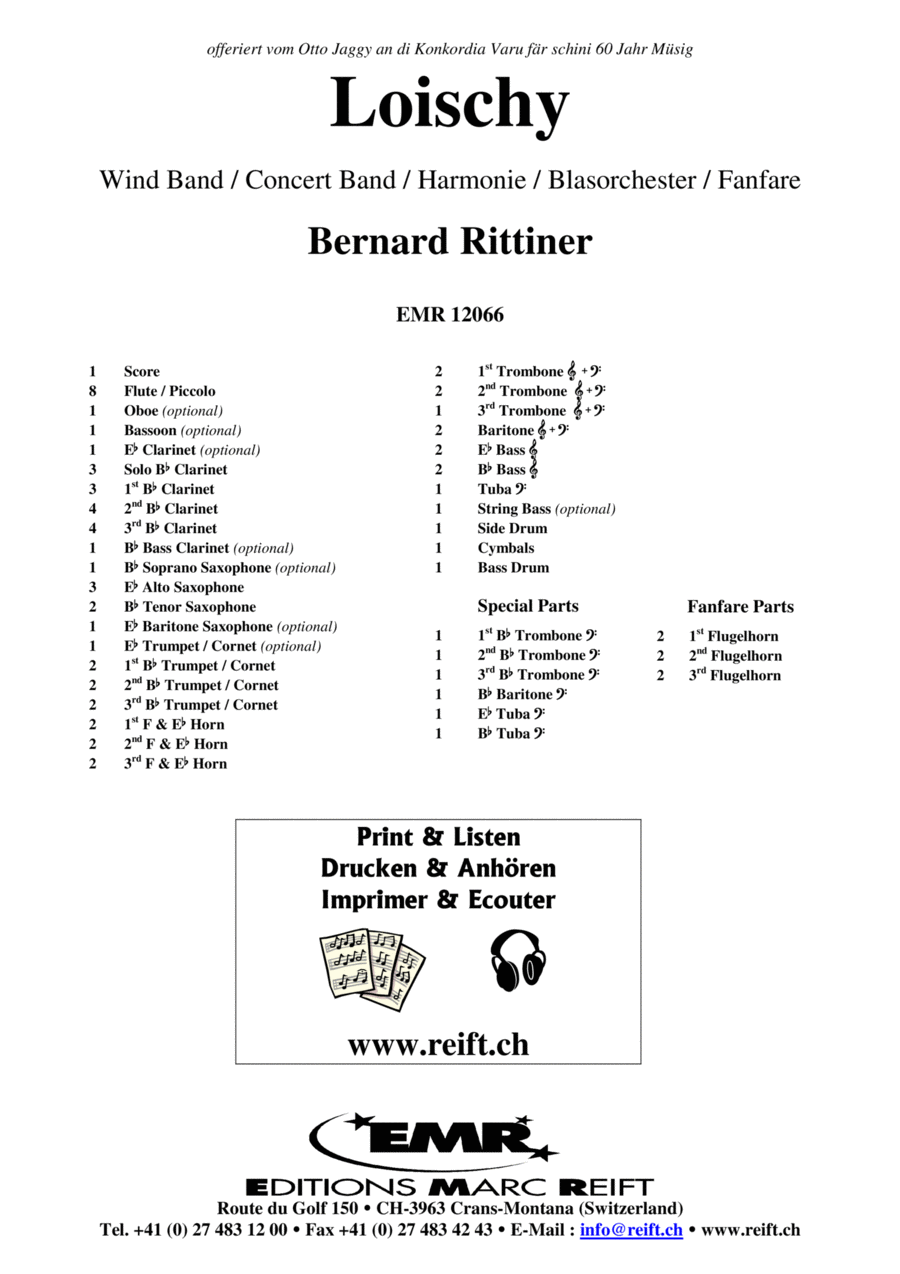 offeriert vom Otto Jaggy an di Konkordia Varu fär schini 60 Jahr Müsig

Loischy

Wind Band / Concert Band / Harmonie / Blasorchester / Fanfare

Bernard Rittiner

EMR 12066

1 Score
8 Flute / Piccolo
1 Oboe (optional)
1 Bassoon (optional)
1 E♭ Clarinet (optional)
3 Solo B♭ Clarinet
3 1st B♭ Clarinet
4 2nd B♭ Clarinet
4 3rd B♭ Clarinet
1 B♭ Bass Clarinet (optional)
1 B♭ Soprano Saxophone (optional)
3 E♭ Alto Saxophone
2 B♭ Tenor Saxophone
1 E♭ Baritone Saxophone (optional)
1 E♭ Trumpet / Cornet (optional)
2 1st B♭ Trumpet / Cornet
2 2nd B♭ Trumpet / Cornet
2 3rd B♭ Trumpet / Cornet
2 1st F & E♭ Horn
2 2nd F & E♭ Horn
2 3rd F & E♭ Horn

2 1st Trombone 𝄞 + 𝄢
2 2nd Trombone 𝄞 + 𝄢
1 3rd Trombone 𝄞 + 𝄢
2 Baritone 𝄞 + 𝄢
2 E♭ Bass 𝄞
2 B♭ Bass 𝄞
1 Tuba 𝄢
1 String Bass (optional)
1 Side Drum
1 Cymbals
1 Bass Drum

Special Parts
1 1st B♭ Trombone 𝄢
1 2nd B♭ Trombone 𝄢
1 3rd B♭ Trombone 𝄢
1 B♭ Baritone 𝄢
1 E♭ Tuba 𝄢
1 B♭ Tuba 𝄢

Fanfare Parts
2 1st Flugelhorn
2 2nd Flugelhorn
2 3rd Flugelhorn

Print & Listen
Drucken & Anhören
Imprimer & Ecouter

www.reift.ch

EMR
EDITIONS MARC REIFT
Route du Golf 150 • CH-3963 Crans-Montana (Switzerland)
Tel. +41 (0) 27 483 12 00 • Fax +41 (0) 27 483 42 43 • E-Mail : info@reift.ch • www.reift.ch